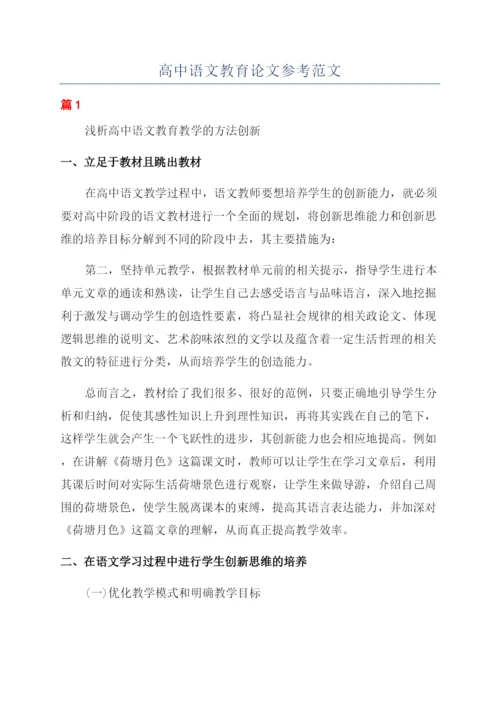 高中语文教育论文参考范文

篇 1

浅析高中语文教育教学的方法创新

一、立足于教材且跳出教材

在高中语文教学过程中，语文教师要想培养学生的创新能力，就必须要对高中阶段的语文教材进行一个全面的规划，将创新思维能力和创新思维的培养目标分解到不同的阶段中去，其主要措施为：

第二，坚持单元教学，根据教材单元前的相关提示，指导学生进行本单元文章的通读和熟读，让学生自己去感受语言与品味语言，深入地挖掘利于激发与调动学生的创造性要素，将凸显社会规律的相关政论文、体现逻辑思维的说明文、艺术韵味浓烈的文学以及蕴含着一定生活哲理的相关散文的特征进行分类，从而培养学生的创造能力。

总而言之，教材给了我们很多、很好的范例，只要正确地引导学生分析和归纳，促使其感性知识上升到理性知识，再将其实践在自己的笔下，这样学生就会产生一个飞跃性的进步，其创新能力也会相应地提高。例如，在讲解《荷塘月色》这篇课文时，教师可以让学生在学习文章后，利用其课后时间对实际生活荷塘景色进行观察，让学生来做导游，介绍自己周围的荷塘景色，使学生脱离课本的束缚，提高其语言表达能力，并加深对《荷塘月色》这篇文章的理解，从而真正提高教学效率。

二、在语文学习过程中进行学生创新思维的培养

(一)优化教学模式和明确教学目标